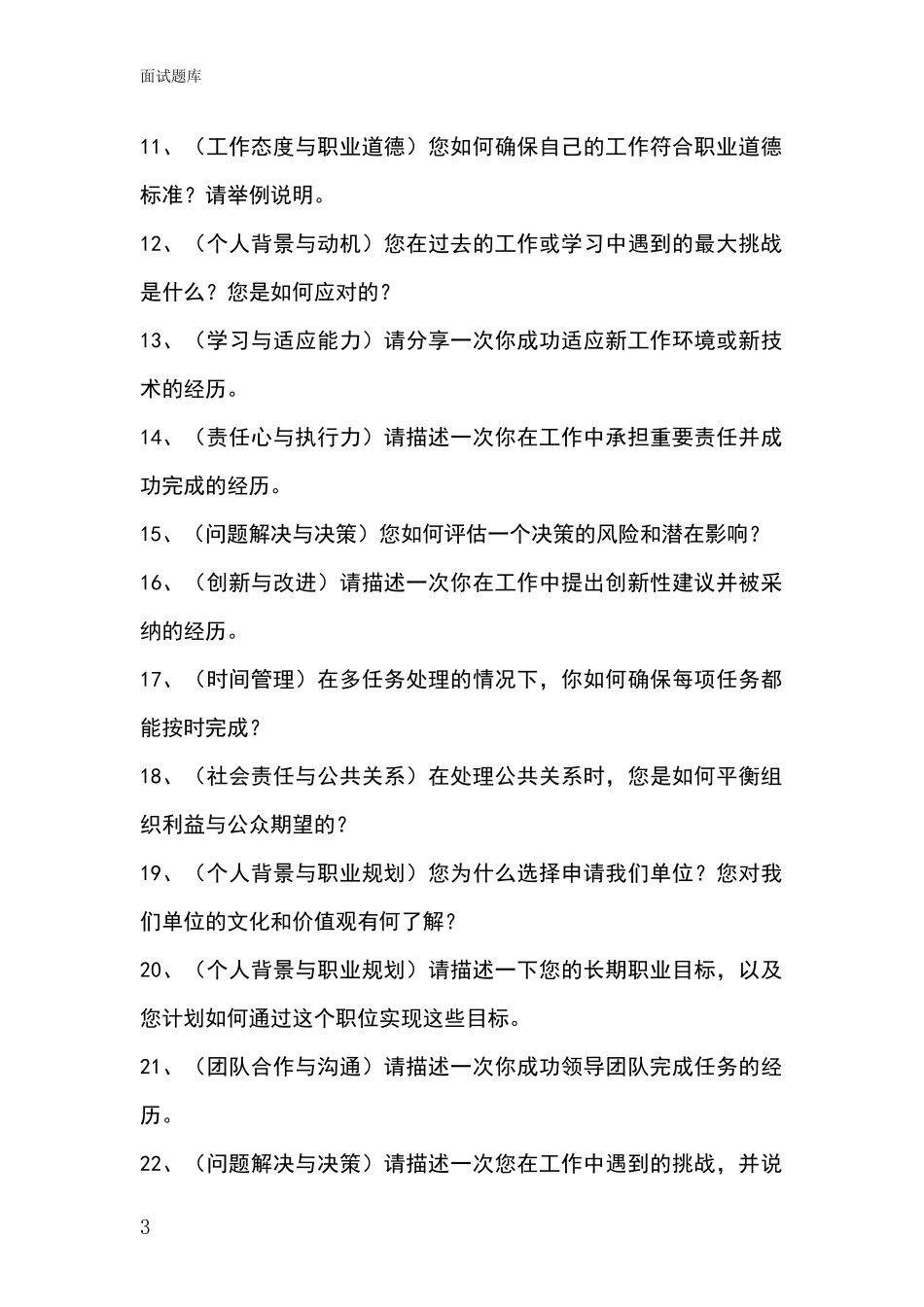 面试题库

11、（工作态度与职业道德）您如何确保自己的工作符合职业道德标准？请举例说明。

12、（个人背景与动机）您在过去的工作或学习中遇到的最大挑战是什么？您是如何应对的？

13、（学习与适应能力）请分享一次你成功适应新工作环境或新技术的经历。

14、（责任心与执行力）请描述一次你在工作中承担重要责任并成功完成的经历。

15、（问题解决与决策）您如何评估一个决策的风险和潜在影响？

16、（创新与改进）请描述一次你在工作中提出创新性建议并被采纳的经历。

17、（时间管理）在多任务处理的情况下，你如何确保每项任务都能按时完成？

18、（社会责任与公共关系）在处理公共关系时，您是如何平衡组织利益与公众期望的？

19、（个人背景与职业规划）您为什么选择申请我们单位？您对我们单位的文化和价值观有何了解？

20、（个人背景与职业规划）请描述一下您的长期职业目标，以及您计划如何通过这个职位实现这些目标。

21、（团队合作与沟通）请描述一次你成功领导团队完成任务的经历。

22、（问题解决与决策）请描述一次您在工作中遇到的挑战，并说

3